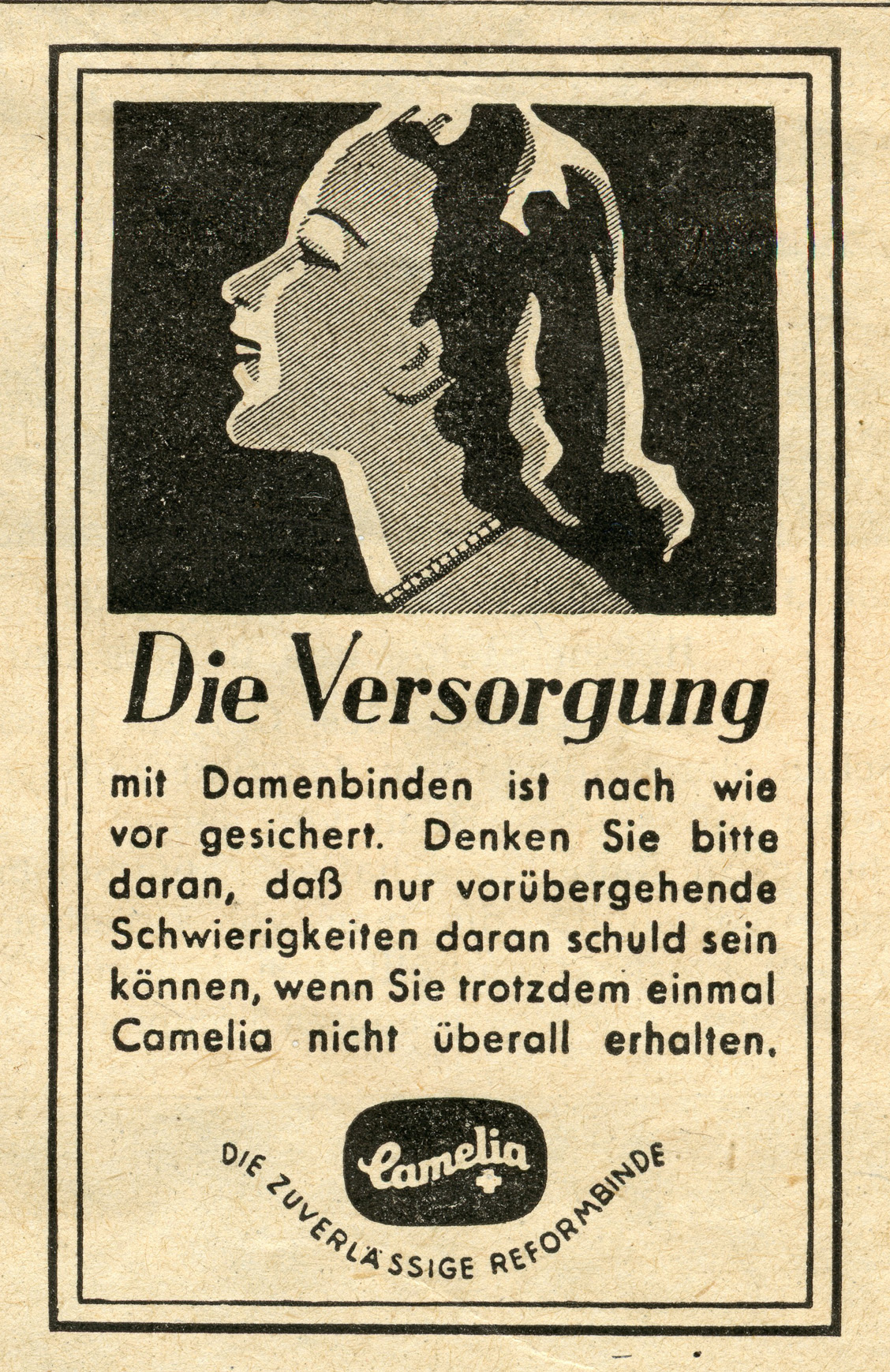 Die Versorgung

mit Damenbinden ist nach wie vor gesichert. Denken Sie bitte daran, daß nur vorübergehende Schwierigkeiten daran schuld sein können, wenn Sie trotzdem einmal Camelia nicht überall erhalten.

Camelia

DIE ZUVERLÄSSIGE REFORMBINDE